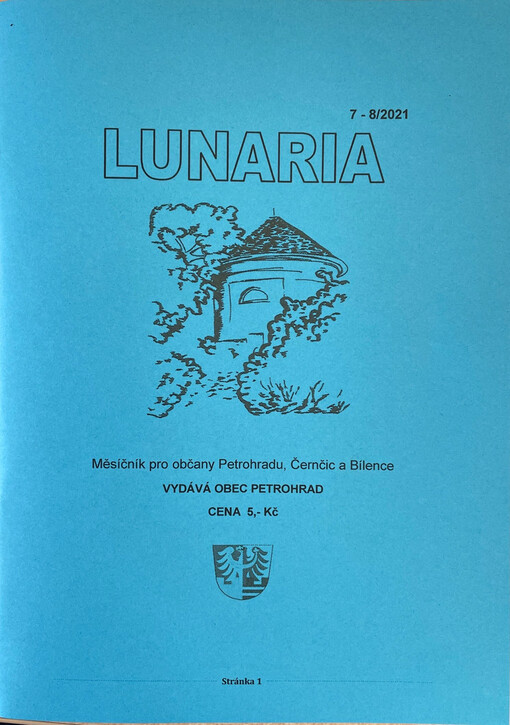 7 - 8/2021

LUNARIA

Měsíčník pro občany Petrohradu, Černčic a Bílence

VYDÁVÁ OBEC PETROHRAD

CENA 5,- Kč

Stránka 1